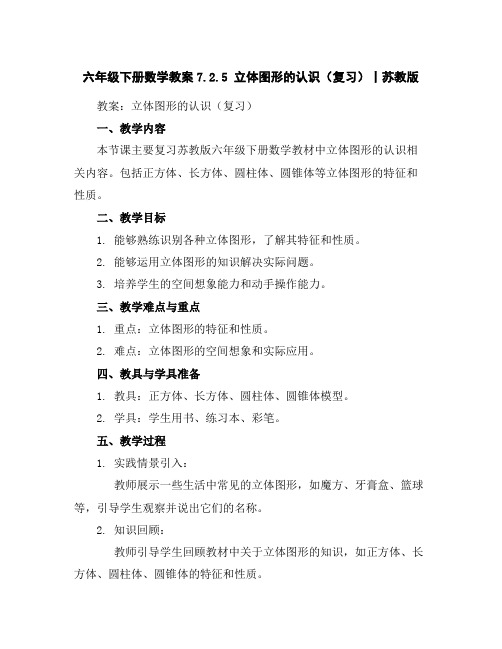 六年级下册数学教案 7.2.5 立体图形的认识（复习）｜苏教版

教案：立体图形的认识（复习）

一、教学内容

本节课主要复习苏教版六年级下册数学教材中立体图形的认识相关内容。包括正方体、长方体、圆柱体、圆锥体等立体图形的特征和性质。

二、教学目标

1. 能够熟练识别各种立体图形，了解其特征和性质。

2. 能够运用立体图形的知识解决实际问题。

3. 培养学生的空间想象能力和动手操作能力。

三、教学难点与重点

1. 重点：立体图形的特征和性质。

2. 难点：立体图形的空间想象和实际应用。

四、教具与学具准备

1. 教具：正方体、长方体、圆柱体、圆锥体模型。

2. 学具：学生用书、练习本、彩笔。

五、教学过程

1. 实践情景引入：

教师展示一些生活中常见的立体图形，如魔方、牙膏盒、篮球等，引导学生观察并说出它们的名称。

2. 知识回顾：

教师引导学生回顾教材中关于立体图形的知识，如正方体、长方体、圆柱体、圆锥体的特征和性质。